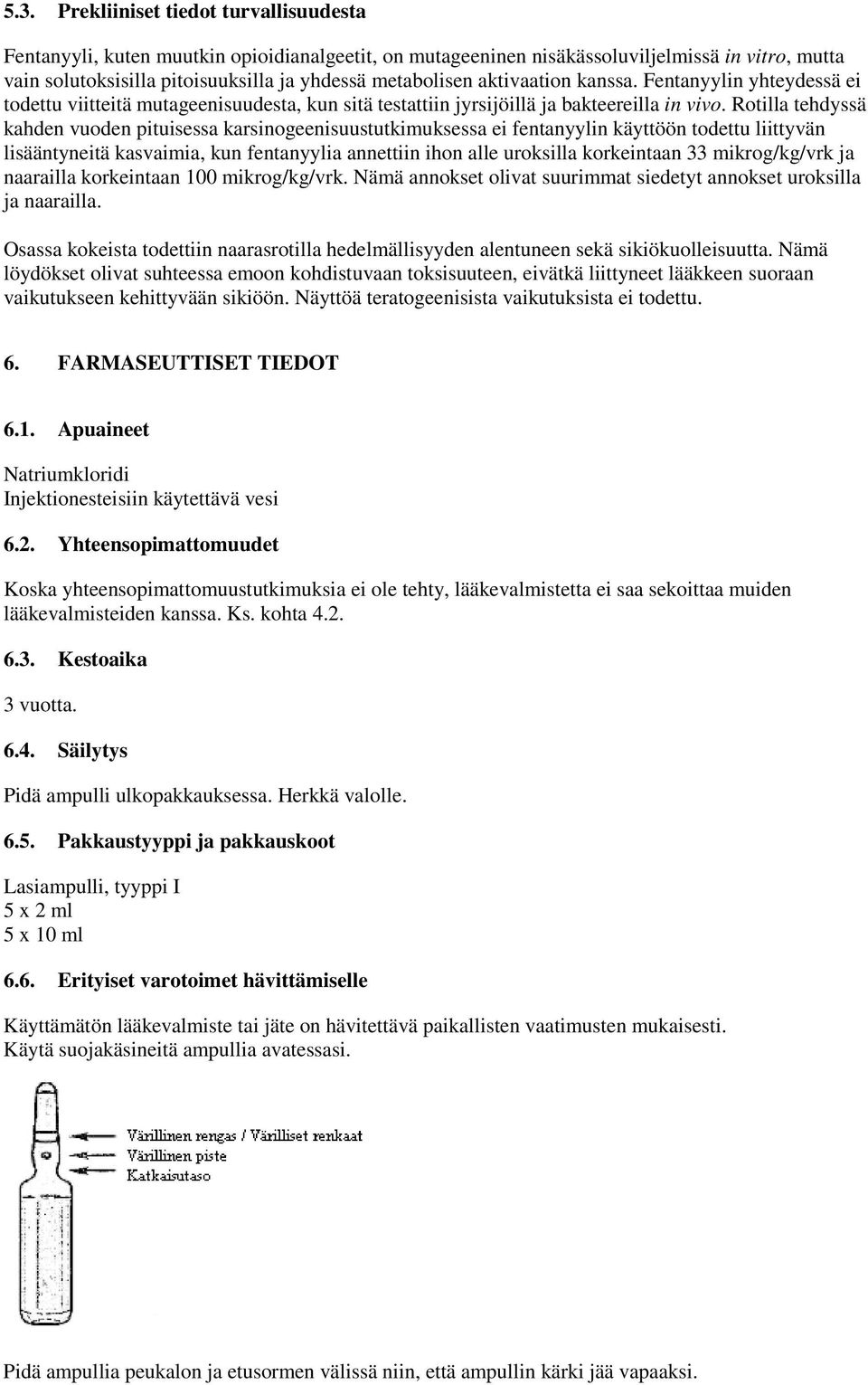 5.3. Prekliiniset tiedot turvallisuudesta

Fentanyyli, kuten muutkin opioidianalgeetit, on mutageeninen nisäkässoluviljelmissä in vitro, mutta vain solutoksisilla pitoisuuksilla ja yhdessä metabolisen aktivaation kanssa. Fentanyylin yhteydessä ei todettu viitteitä mutageenisuudesta, kun sitä testattiin jyrsijöillä ja bakteereilla in vivo. Rotilla tehdyssä kahden vuoden pituisessa karsinogeenisuustutkimuksessa ei fentanyylin käyttöön todettu liittyvän lisääntyneitä kasvaimia, kun fentanyylia annettiin ihon alle uroksilla korkeintaan 33 mikrog/kg/vrk ja naarailla korkeintaan 100 mikrog/kg/vrk. Nämä annokset olivat suurimmat siedetyt annokset uroksilla ja naarailla.

Osassa kokeista todettiin naarasrotilla hedelmällisyyden alentuneen sekä sikiökuolleisuutta. Nämä löydökset olivat suhteessa emoon kohdistuvaan toksisuuteen, eivätkä liittyneet lääkkeen suoraan vaikutukseen kehittyvään sikiöön. Näyttöä teratogeenisista vaikutuksista ei todettu.

6. FARMASEUTTISET TIEDOT

6.1. Apuaineet

Natriumkloridi
Injektionesteisiin käytettävä vesi

6.2. Yhteensopimattomuudet

Koska yhteensopimattomuustutkimuksia ei ole tehty, lääkevalmistetta ei saa sekoittaa muiden lääkevalmisteiden kanssa. Ks. kohta 4.2.

6.3. Kestoaika

3 vuotta.

6.4. Säilytys

Pidä ampulli ulkopakkauksessa. Herkkä valolle.

6.5. Pakkaustyyppi ja pakkauskoot

Lasiampulli, tyyppi I
5 x 2 ml
5 x 10 ml

6.6. Erityiset varotoimet hävittämiselle

Käyttämätön lääkevalmiste tai jäte on hävitettävä paikallisten vaatimusten mukaisesti.
Käytä suojakäsineitä ampullia avatessasi.

Värillinen rengas / Värilliset renkaat
Värillinen piste
Katkaisutaso

Pidä ampullia peukalon ja etusormen välissä niin, että ampullin kärki jää vapaaksi.